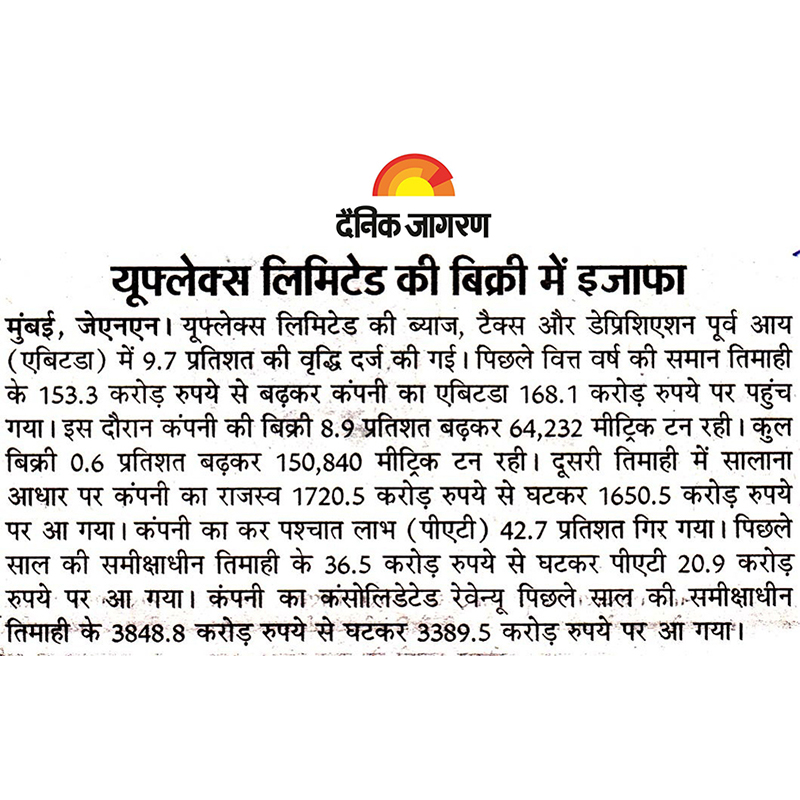 दैनिक जागरण

यूफ्लेक्स लिमिटेड की बिक्री में इजाफा

मुंबई, जेएनएन। यूफ्लेक्स लिमिटेड की ब्याज, टैक्स और डेप्रिशिएशन पूर्व आय (एबिटडा) में 9.7 प्रतिशत की वृद्धि दर्ज की गई। पिछले वित्त वर्ष की समान तिमाही के 153.3 करोड़ रुपये से बढ़कर कंपनी का एबिटडा 168.1 करोड़ रुपये पर पहुंच गया। इस दौरान कंपनी की बिक्री 8.9 प्रतिशत बढ़कर 64,232 मीट्रिक टन रही। कुल बिक्री 0.6 प्रतिशत बढ़कर 150,840 मीट्रिक टन रही। दूसरी तिमाही में सालाना आधार पर कंपनी का राजस्व 1720.5 करोड़ रुपये से घटकर 1650.5 करोड़ रुपये पर आ गया। कंपनी का कर पश्चात लाभ (पीएटी) 42.7 प्रतिशत गिर गया। पिछले साल की समीक्षाधीन तिमाही के 36.5 करोड़ रुपये से घटकर पीएटी 20.9 करोड़ रुपये पर आ गया। कंपनी का कंसोलिडेटेड रेवेन्यू पिछले साल की समीक्षाधीन तिमाही के 3848.8 करोड़ रुपये से घटकर 3389.5 करोड़ रुपये पर आ गया।